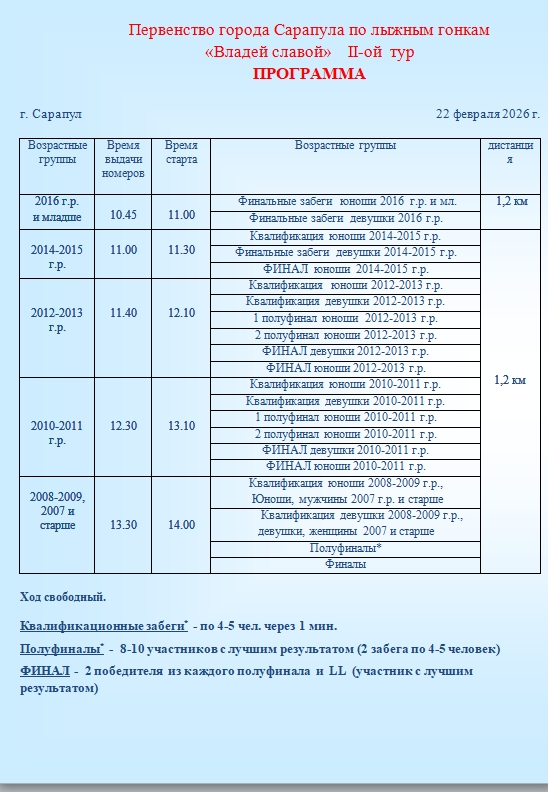 Первенство города Сарапула по лыжным гонкам
«Владей славой» II-ой тур
ПРОГРАММА

г. Сарапул 22 февраля 2026 г.

| Возрастные группы | Время выдачи номеров | Время старта | Возрастные группы | дистанция |
|---|---|---|---|---|
| 2016 г.р. и младше | 10.45 | 11.00 | Финальные забеги юноши 2016 г.р. и мл. | 1,2 км |
| | | | Финальные забеги девушки 2016 г.р. | |
| 2014-2015 г.р. | 11.00 | 11.30 | Квалификация юноши 2014-2015 г.р. | 1,2 км |
| | | | Финальные забеги девушки 2014-2015 г.р. | |
| | | | ФИНАЛ юноши 2014-2015 г.р. | |
| 2012-2013 г.р. | 11.40 | 12.10 | Квалификация юноши 2012-2013 г.р. | |
| | | | Квалификация девушки 2012-2013 г.р. | |
| | | | 1 полуфинал юноши 2012-2013 г.р. | |
| | | | 2 полуфинал юноши 2012-2013 г.р. | |
| | | | ФИНАЛ девушки 2012-2013 г.р. | |
| | | | ФИНАЛ юноши 2012-2013 г.р. | |
| 2010-2011 г.р. | 12.30 | 13.10 | Квалификация юноши 2010-2011 г.р. | |
| | | | Квалификация девушки 2010-2011 г.р. | |
| | | | 1 полуфинал юноши 2010-2011 г.р. | |
| | | | 2 полуфинал юноши 2010-2011 г.р. | |
| | | | ФИНАЛ девушки 2010-2011 г.р. | |
| | | | ФИНАЛ юноши 2010-2011 г.р. | |
| 2008-2009, 2007 и старше | 13.30 | 14.00 | Квалификация юноши 2008-2009 г.р., Юноши, мужчины 2007 г.р. и старше | |
| | | | Квалификация девушки 2008-2009 г.р., девушки, женщины 2007 и старше | |
| | | | Полуфиналы* | |
| | | | Финалы | |

Ход свободный.

Квалификационные забеги* - по 4-5 чел. через 1 мин.

Полуфиналы* - 8-10 участников с лучшим результатом (2 забега по 4-5 человек)

ФИНАЛ - 2 победителя из каждого полуфинала и LL (участник с лучшим результатом)